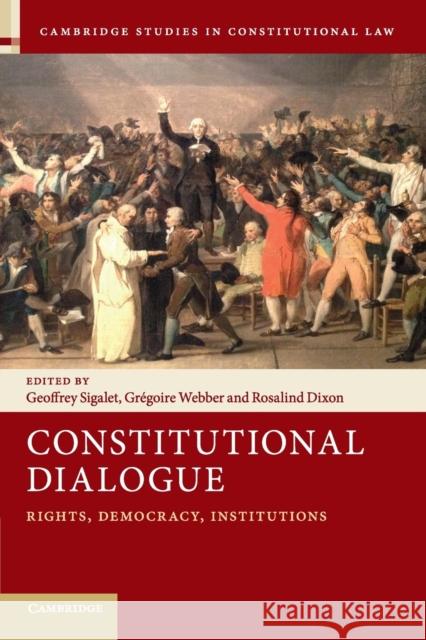 CAMBRIDGE STUDIES IN CONSTITUTIONAL LAW

EDITED BY
Geoffrey Sigalet, Grégoire Webber and Rosalind Dixon

CONSTITUTIONAL DIALOGUE

RIGHTS, DEMOCRACY, INSTITUTIONS

CAMBRIDGE